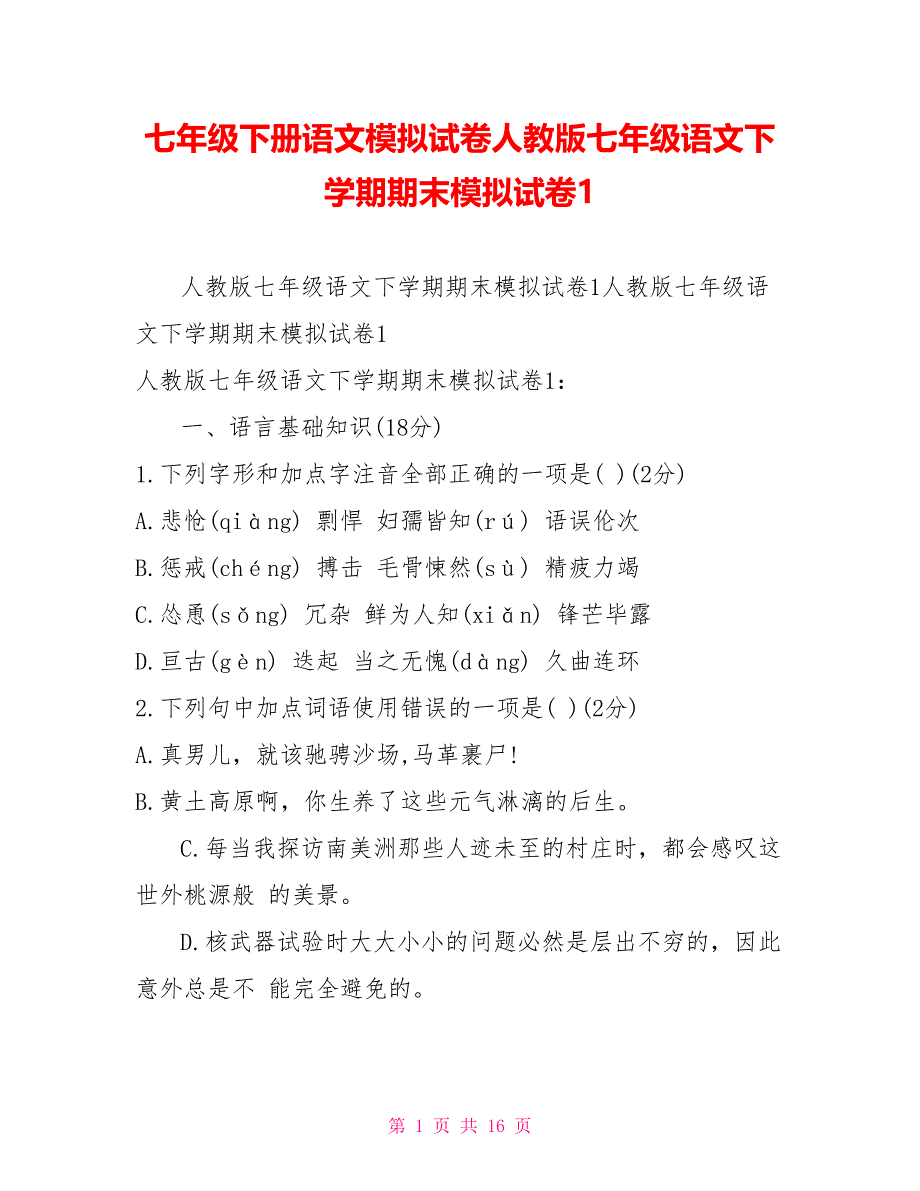 七年级下册语文模拟试卷人教版七年级语文下学期期末模拟试卷1

人教版七年级语文下学期期末模拟试卷1人教版七年级语文下学期期末模拟试卷1

人教版七年级语文下学期期末模拟试卷1:

一、语言基础知识(18分)

1.下列字形和加点字注音全部正确的一项是( )(2分)

A.悲怆(qiàng) 剽悍 妇孺皆知(rú) 语误伦次

B.惩戒(chéng) 搏击 毛骨悚然(sù) 精疲力竭

C.怂恿(sǒng) 冗杂 鲜为人知(xiǎn) 锋芒毕露

D.亘古(gèn) 迭起 当之无愧(dàng) 久曲连环

2.下列句中加点词语使用错误的一项是( )(2分)

A.真男儿,就该驰骋沙场,马革裹尸!

B.黄土高原啊,你生养了这些元气淋漓的后生。

C.每当我探访南美洲那些人迹未至的村庄时,都会感叹这世外桃源般 的美景。

D.核武器试验时大大小小的问题必然是层出不穷的,因此意外总是不 能完全避免的。

第 1 页 共 16 页